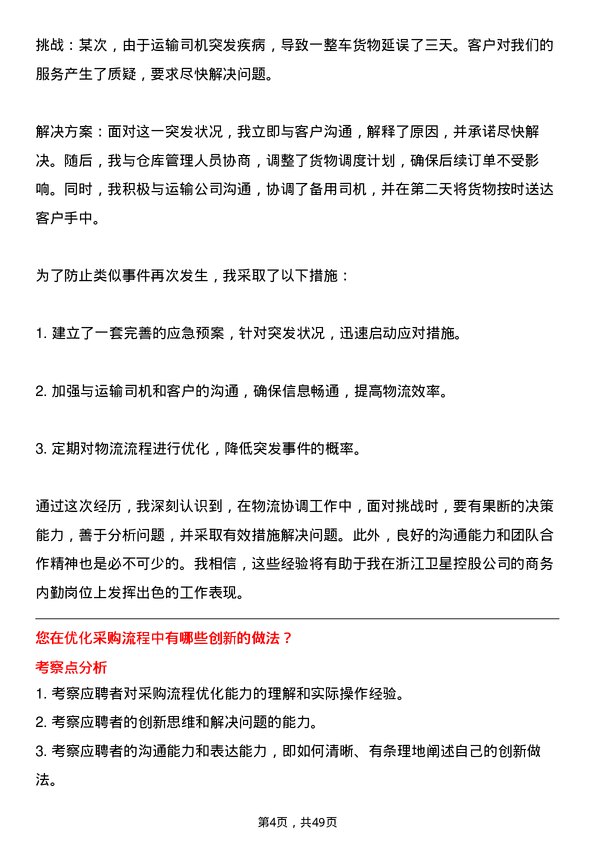 挑战：某次，由于运输司机突发疾病，导致一整车货物延误了三天。客户对我们的服务产生了质疑，要求尽快解决问题。

解决方案：面对这一突发状况，我立即与客户沟通，解释了原因，并承诺尽快解决。随后，我与仓库管理人员协商，调整了货物调度计划，确保后续订单不受影响。同时，我积极与运输公司沟通，协调了备用司机，并在第二天将货物按时送达客户手中。

为了防止类似事件再次发生，我采取了以下措施：

1. 建立了一套完善的应急预案，针对突发状况，迅速启动应对措施。

2. 加强与运输司机和客户的沟通，确保信息畅通，提高物流效率。

3. 定期对物流流程进行优化，降低突发事件的概率。

通过这次经历，我深刻认识到，在物流协调工作中，面对挑战时，要有果断的决策能力，善于分析问题，并采取有效措施解决问题。此外，良好的沟通能力和团队合作精神也是必不可少的。我相信，这些经验将有助于我在浙江卫星控股公司的商务内勤岗位上发挥出色的工作表现。

您在优化采购流程中有哪些创新的做法？

考察点分析

1. 考察应聘者对采购流程优化能力的理解和实际操作经验。

2. 考察应聘者的创新思维和解决问题的能力。

3. 考察应聘者的沟通能力和表达能力，即如何清晰、有条理地阐述自己的创新做法。

第4页，共49页